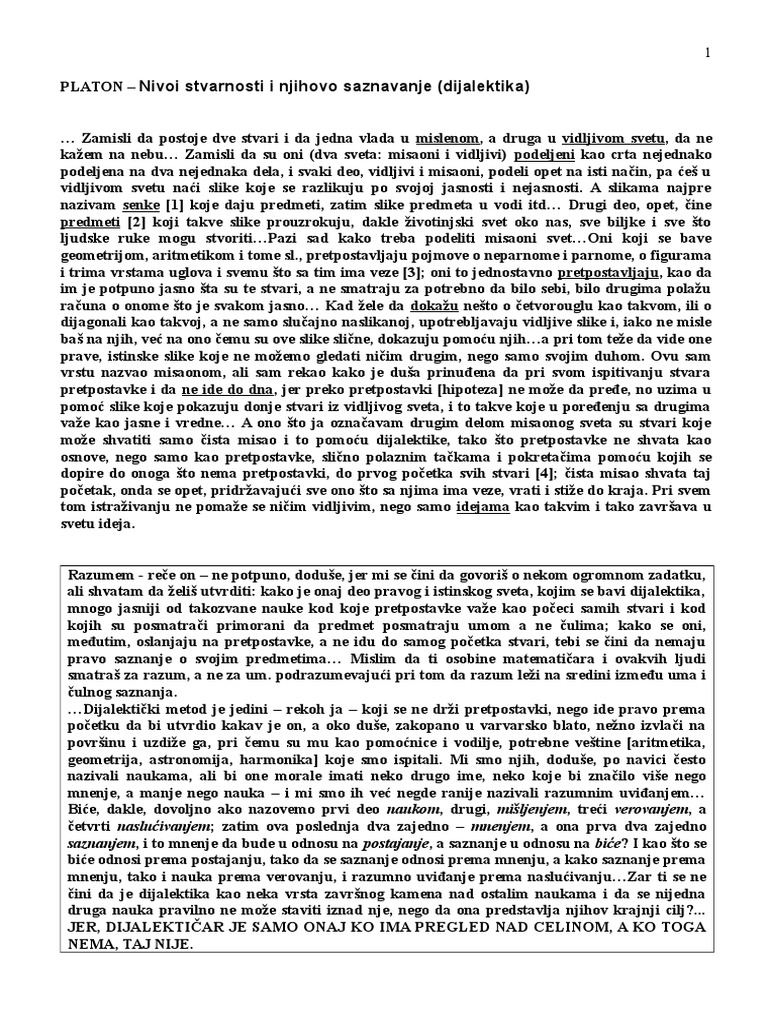 1

PLATON – Nivoi stvarnosti i njihovo saznavanje (dijalektika)

… Zamisli da postoje dve stvari i da jedna vlada u mislenom, a druga u vidljivom svetu, da ne kažem na nebu… Zamisli da su oni (dva sveta: misaoni i vidljivi) podeljeni kao crta nejednako podeljena na dva nejednaka dela, i svaki deo, vidljivi i misaoni, podeli opet na isti način, pa ćeš u vidljivom svetu naći slike koje se razlikuju po svojoj jasnosti i nejasnosti. A slikama najpre nazivam senke [1] koje daju predmeti, zatim slike predmeta u vodi itd… Drugi deo, opet, čine predmeti [2] koji takve slike prouzrokuju, dakle životinjski svet oko nas, sve biljke i sve što ljudske ruke mogu stvoriti…Pazi sad kako treba podeliti misaoni svet…Oni koji se bave geometrijom, aritmetikom i tome sl., pretpostavljaju pojmove o neparnome i parnome, o figurama i trima vrstama uglova i svemu što sa tim ima veze [3]; oni to jednostavno pretpostavljaju, kao da im je potpuno jasno šta su te stvari, a ne smatraju za potrebno da bilo sebi, bilo drugima polažu računa o onome što je svakom jasno… Kad žele da dokažu nešto o četvorouglu kao takvom, ili o dijagonali kao takvoj, a ne samo slučajno naslikanoj, upotrebljavaju vidljive slike i, iako ne misle baš na njih, već na ono čemu su ove slike slične, dokazuju pomoću njih…a pri tom teže da vide one prave, istinske slike koje ne možemo gledati ničim drugim, nego samo svojim duhom. Ovu sam vrstu nazvao misaonom, ali sam rekao kako je duša prinuđena da pri svom ispitivanju stvara pretpostavke i da ne ide do dna, jer preko pretpostavki [hipoteza] ne može da pređe, no uzima u pomoć slike koje pokazuju donje stvari iz vidljivog sveta, i to takve koje u poređenju sa drugima važe kao jasne i vredne… A ono što ja označavam drugim delom misaonog sveta su stvari koje može shvatiti samo čista misao i to pomoću dijalektike, tako što pretpostavke ne shvata kao osnove, nego samo kao pretpostavke, slično polaznim tačkama i pokretačima pomoću kojih se dopire do onoga što nema pretpostavki, do prvog početka svih stvari [4]; čista misao shvata taj početak, onda se opet, pridržavajući sve ono što sa njima ima veze, vrati i stiže do kraja. Pri svem tom istraživanju ne pomaže se ničim vidljivim, nego samo idejama kao takvim i tako završava u svetu ideja.

Razumem - reče on – ne potpuno, doduše, jer mi se čini da govoriš o nekom ogromnom zadatku, ali shvatam da želiš utvrditi: kako je onaj deo pravog i istinskog sveta, kojim se bavi dijalektika, mnogo jasniji od takozvane nauke kod koje pretpostavke važe kao počeci samih stvari i kod kojih su posmatrači primorani da predmet posmatraju umom a ne čulima; kako se oni, međutim, oslanjaju na pretpostavke, a ne idu do samog početka stvari, tebi se čini da nemaju pravo saznanje o svojim predmetima… Mislim da ti osobine matematičara i ovakvih ljudi smatraš za razum, a ne za um. podrazumevajući pri tom da razum leži na sredini između uma i čulnog saznanja.
…Dijalektički metod je jedini – rekoh ja – koji se ne drži pretpostavki, nego ide pravo prema početku da bi utvrdio kakav je on, a oko duše, zakopano u varvarsko blato, nežno izvlači na površinu i uzdiže ga, pri čemu su mu kao pomoćnice i vodilje, potrebne veštine [aritmetika, geometrija, astronomija, harmonika] koje smo ispitali. Mi smo njih, doduše, po navici često nazivali naukama, ali bi one morale imati neko drugo ime, neko koje bi značilo više nego mnenje, a manje nego nauka – i mi smo ih već negde ranije nazivali razumnim uviđanjem… Biće, dakle, dovoljno ako nazovemo prvi deo naukom, drugi, mišljenjem, treći verovanjem, a četvrti naslućivanjem; zatim ova poslednja dva zajedno – mnenjem, a ona prva dva zajedno saznanjem, i to mnenje da bude u odnosu na postajanje, a saznanje u odnosu na biće? I kao što se biće odnosi prema postajanju, tako da se saznanje odnosi prema mnenju, a kako saznanje prema mnenju, tako i nauka prema verovanju, i razumno uviđanje prema naslućivanju…Zar ti se ne čini da je dijalektika kao neka vrsta završnog kamena nad ostalim naukama i da se nijedna druga nauka pravilno ne može staviti iznad nje, nego da ona predstavlja njihov krajnji cilj?... JER, DIJALEKTIČAR JE SAMO ONAJ KO IMA PREGLED NAD CELINOM, A KO TOGA NEMA, TAJ NIJE.